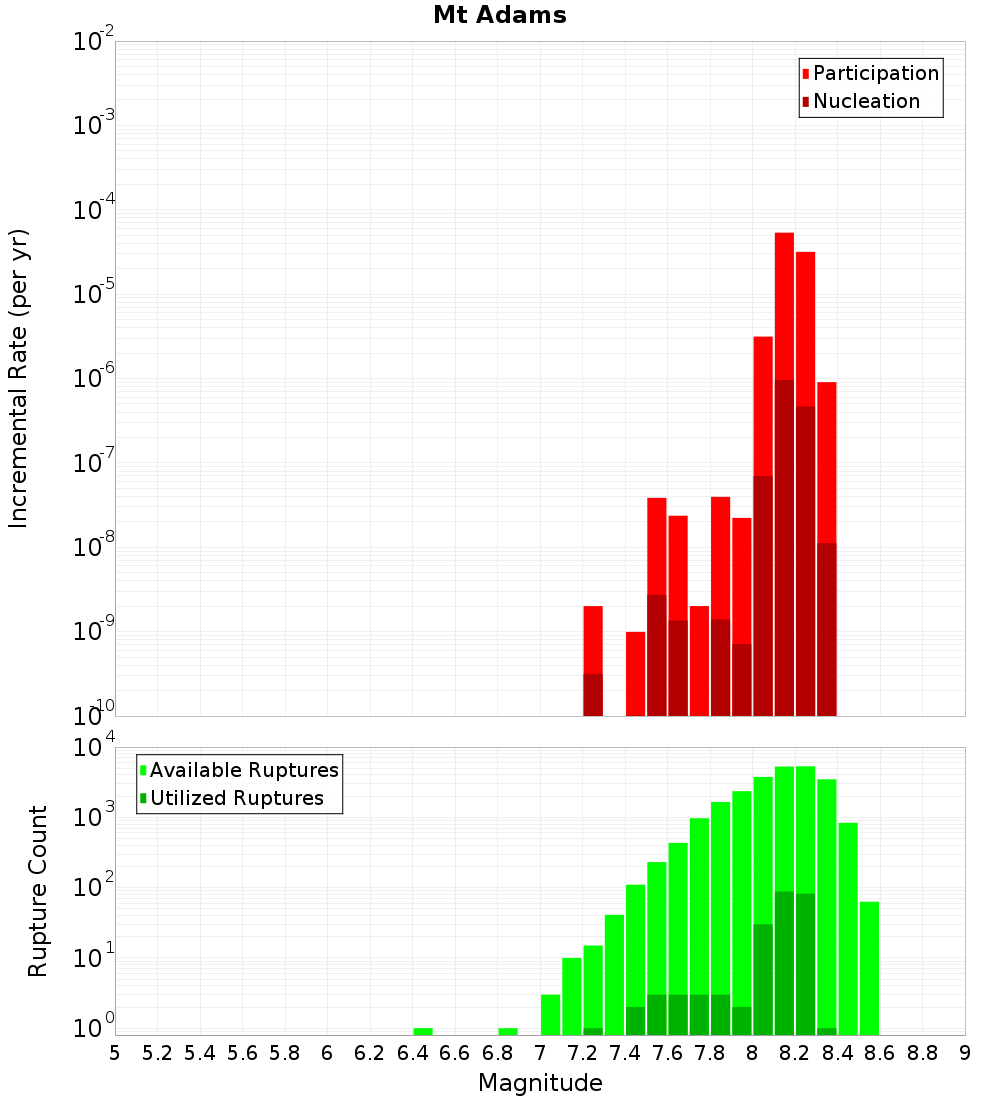 Mt Adams

Participation
Nucleation

Incremental Rate (per yr)

$10^{-2}$
$10^{-3}$
$10^{-4}$
$10^{-5}$
$10^{-6}$
$10^{-7}$
$10^{-8}$
$10^{-9}$
$10^{-10}$

Available Ruptures
Utilized Ruptures

Rupture Count

$10^{4}$
$10^{3}$
$10^{2}$
$10^{1}$
$10^{0}$

5 5.2 5.4 5.6 5.8 6 6.2 6.4 6.6 6.8 7 7.2 7.4 7.6 7.8 8 8.2 8.4 8.6 8.8 9

Magnitude